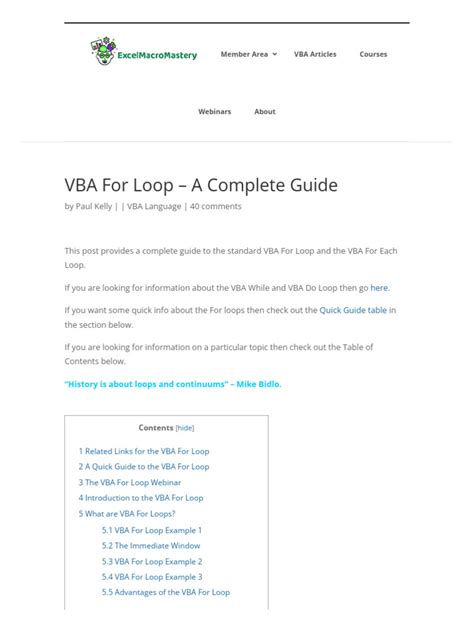 ExcelMacroMastery

Member Area VBA Articles Courses

Webinars About

VBA For Loop – A Complete Guide

by Paul Kelly | | VBA Language | 40 comments

This post provides a complete guide to the standard VBA For Loop and the VBA For Each Loop.

If you are looking for information about the VBA While and VBA Do Loop then go here.

If you want some quick info about the For loops then check out the Quick Guide table in the section below.

If you are looking for information on a particular topic then check out the Table of Contents below.

"History is about loops and continuums" – Mike Bidlo.

Contents [hide]

1 Related Links for the VBA For Loop
2 A Quick Guide to the VBA For Loop
3 The VBA For Loop Webinar
4 Introduction to the VBA For Loop
5 What are VBA For Loops?
5.1 VBA For Loop Example 1
5.2 The Immediate Window
5.3 VBA For Loop Example 2
5.4 VBA For Loop Example 3
5.5 Advantages of the VBA For Loop